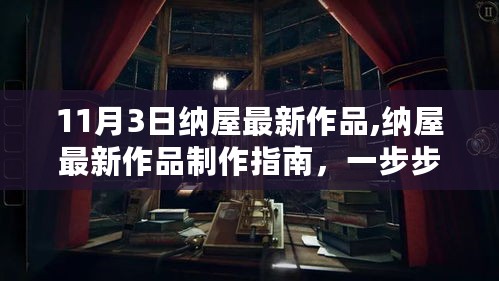 11月3日纳屋最新作品,纳屋最新作品制作指南，一步步